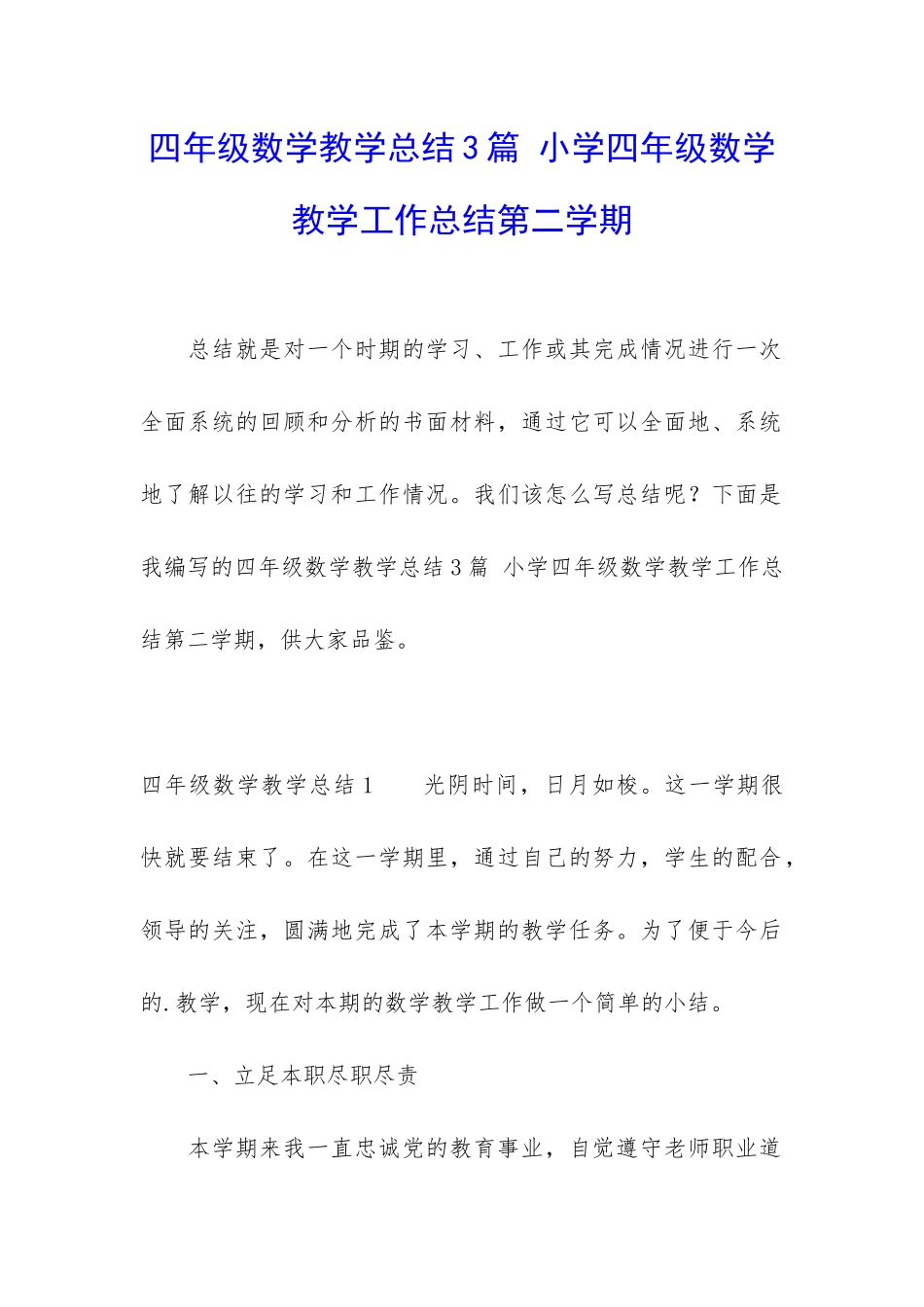 四年级数学教学总结3篇 小学四年级数学教学工作总结第二学期

总结就是对一个时期的学习、工作或其完成情况进行一次全面系统的回顾和分析的书面材料，通过它可以全面地、系统地了解以往的学习和工作情况。我们该怎么写总结呢？下面是我编写的四年级数学教学总结3篇 小学四年级数学教学工作总结第二学期，供大家品鉴。

四年级数学教学总结1　　光阴时间，日月如梭。这一学期很快就要结束了。在这一学期里，通过自己的努力，学生的配合，领导的关注，圆满地完成了本学期的教学任务。为了便于今后的.教学，现在对本期的数学教学工作做一个简单的小结。

一、立足本职尽职尽责

本学期来我一直忠诚党的教育事业，自觉遵守老师职业道